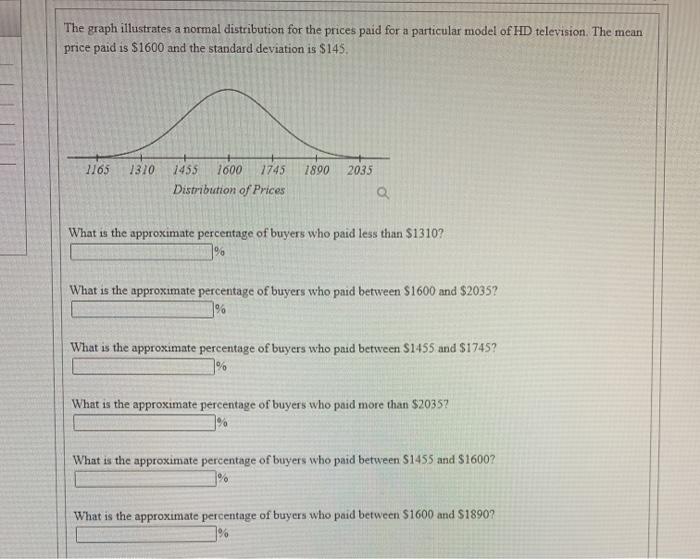 The graph illustrates a normal distribution for the prices paid for a particular model of HD television. The mean price paid is \$1600 and the standard deviation is \$145.

1165 1310 1455 1600 1745 1890 2035
Distribution of Prices

What is the approximate percentage of buyers who paid less than \$1310?
%

What is the approximate percentage of buyers who paid between \$1600 and \$2035?
%

What is the approximate percentage of buyers who paid between \$1455 and \$1745?
%

What is the approximate percentage of buyers who paid more than \$2035?
%

What is the approximate percentage of buyers who paid between \$1455 and \$1600?
%

What is the approximate percentage of buyers who paid between \$1600 and \$1890?
%